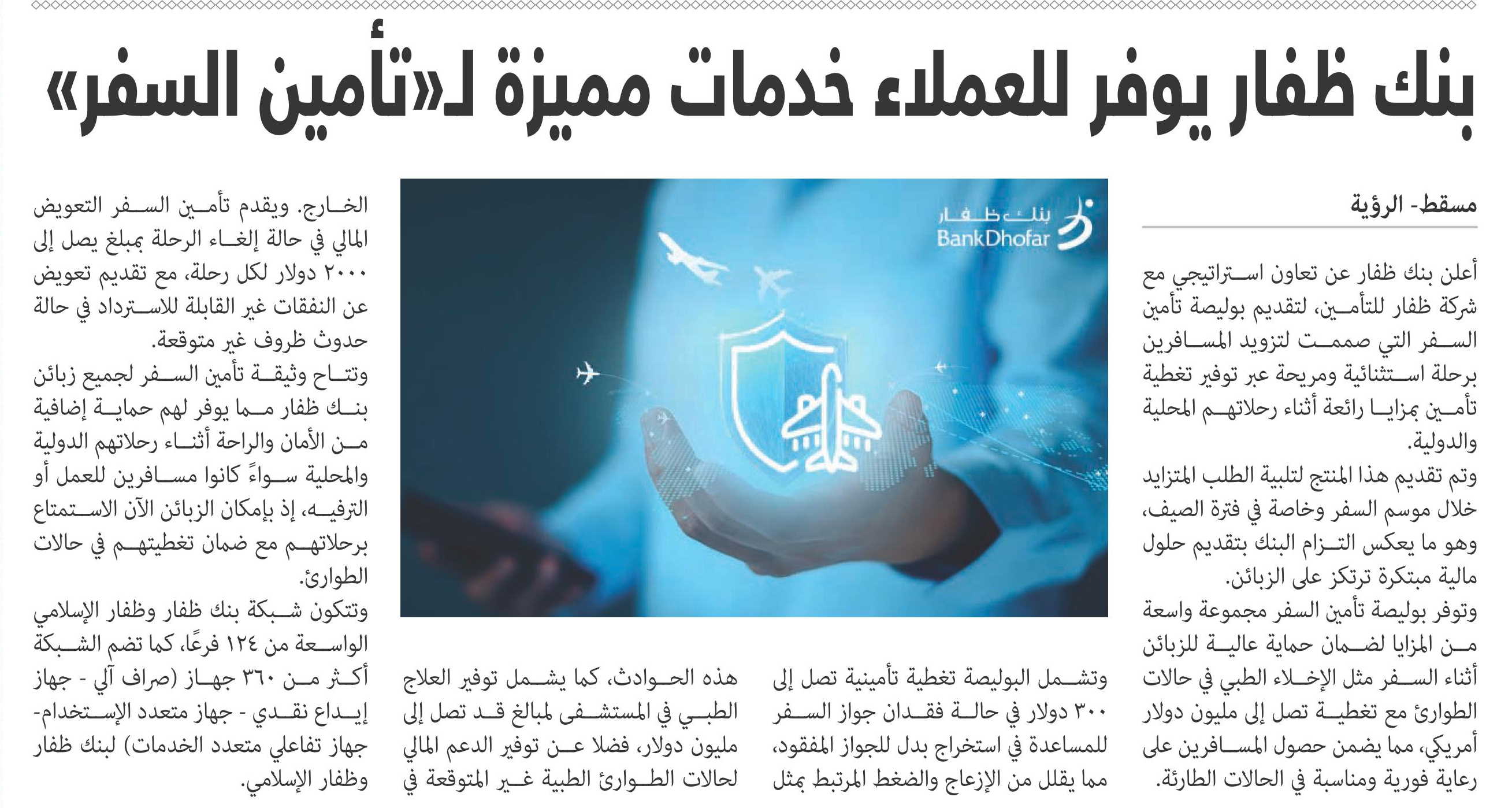 بنك ظفار يوفر للعملاء خدمات مميزة لـ«تأمين السفر»

مسقط- الرؤية

أعلن بنك ظفار عن تعاون استراتيجي مع شركة ظفار للتأمين، لتقديم بوليصة تأمين السفر التي صممت لتزويد المسافرين برحلة استثنائية ومريحة عبر توفير تغطية تأمين بمزايا رائعة أثناء رحلاتهم المحلية والدولية.

وتم تقديم هذا المنتج لتلبية الطلب المتزايد خلال موسم السفر وخاصة في فترة الصيف، وهو ما يعكس التزام البنك بتقديم حلول مالية مبتكرة ترتكز على الزبائن.

وتوفر بوليصة تأمين السفر مجموعة واسعة من المزايا لضمان حماية عالية للزبائن أثناء السفر مثل الإخلاء الطبي في حالات الطوارئ مع تغطية تصل إلى مليون دولار أمريكي، مما يضمن حصول المسافرين على رعاية فورية ومناسبة في الحالات الطارئة.

بنك ظفار
BankDhofar

وتشمل البوليصة تغطية تأمينية تصل إلى ٣٠٠ دولار في حالة فقدان جواز السفر للمساعدة في استخراج بدل للجواز المفقود، مما يقلل من الإزعاج والضغط المرتبط بمثل

هذه الحوادث، كما يشمل توفير العلاج الطبي في المستشفى لمبالغ قد تصل إلى مليون دولار، فضلا عن توفير الدعم المالي لحالات الطوارئ الطبية غير المتوقعة في

الخارج. ويقدم تأمين السفر التعويض المالي في حالة إلغاء الرحلة بمبلغ يصل إلى ٢٠٠٠ دولار لكل رحلة، مع تقديم تعويض عن النفقات غير القابلة للاسترداد في حالة حدوث ظروف غير متوقعة.

وتتاح وثيقة تأمين السفر لجميع زبائن بنك ظفار مما يوفر لهم حماية إضافية من الأمان والراحة أثناء رحلاتهم الدولية والمحلية سواءً كانوا مسافرين للعمل أو الترفيه، إذ بإمكان الزبائن الآن الاستمتاع برحلاتهم مع ضمان تغطيتهم في حالات الطوارئ.

وتتكون شبكة بنك ظفار وظفار الإسلامي الواسعة من ١٢٤ فرعًا، كما تضم الشبكة أكثر من ٣٦٠ جهاز (صراف آلي - جهاز إيداع نقدي - جهاز متعدد الإستخدام- جهاز تفاعلي متعدد الخدمات) لبنك ظفار وظفار الإسلامي.